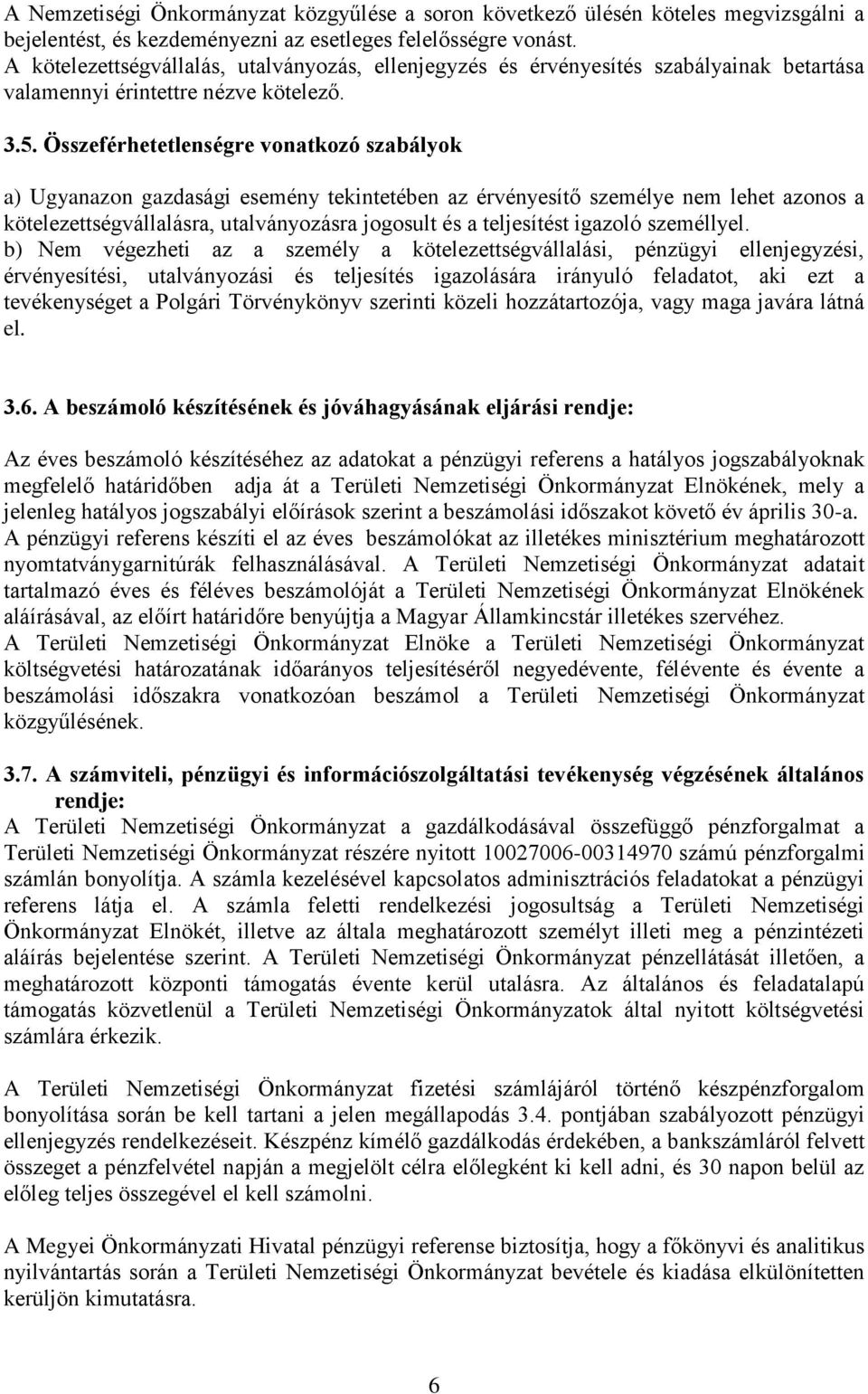 A Nemzetiségi Önkormányzat közgyűlése a soron következő ülésén köteles megvizsgálni a bejelentést, és kezdeményezni az esetleges felelősségre vonást.
A kötelezettségvállalás, utalványozás, ellenjegyzés és érvényesítés szabályainak betartása valamennyi érintettre nézve kötelező.

3.5. Összeférhetetlenségre vonatkozó szabályok

a) Ugyanazon gazdasági esemény tekintetében az érvényesítő személye nem lehet azonos a kötelezettségvállalásra, utalványozásra jogosult és a teljesítést igazoló személlyel.
b) Nem végezheti az a személy a kötelezettségvállalási, pénzügyi ellenjegyzési, érvényesítési, utalványozási és teljesítés igazolására irányuló feladatot, aki ezt a tevékenységet a Polgári Törvénykönyv szerinti közeli hozzátartozója, vagy maga javára látná el.

3.6. A beszámoló készítésének és jóváhagyásának eljárási rendje:

Az éves beszámoló készítéséhez az adatokat a pénzügyi referens a hatályos jogszabályoknak megfelelő határidőben adja át a Területi Nemzetiségi Önkormányzat Elnökének, mely a jelenleg hatályos jogszabályi előírások szerint a beszámolási időszakot követő év április 30-a.
A pénzügyi referens készíti el az éves beszámolókat az illetékes minisztérium meghatározott nyomtatványgarnitúrák felhasználásával. A Területi Nemzetiségi Önkormányzat adatait tartalmazó éves és féléves beszámolóját a Területi Nemzetiségi Önkormányzat Elnökének aláírásával, az előírt határidőre benyújtja a Magyar Államkincstár illetékes szervéhez.
A Területi Nemzetiségi Önkormányzat Elnöke a Területi Nemzetiségi Önkormányzat költségvetési határozatának időarányos teljesítéséről negyedévente, félévente és évente a beszámolási időszakra vonatkozóan beszámol a Területi Nemzetiségi Önkormányzat közgyűlésének.

3.7. A számviteli, pénzügyi és információszolgáltatási tevékenység végzésének általános rendje:
A Területi Nemzetiségi Önkormányzat a gazdálkodásával összefüggő pénzforgalmat a Területi Nemzetiségi Önkormányzat részére nyitott 10027006-00314970 számú pénzforgalmi számlán bonyolítja. A számla kezelésével kapcsolatos adminisztrációs feladatokat a pénzügyi referens látja el. A számla feletti rendelkezési jogosultság a Területi Nemzetiségi Önkormányzat Elnökét, illetve az általa meghatározott személyt illeti meg a pénzintézeti aláírás bejelentése szerint. A Területi Nemzetiségi Önkormányzat pénzellátását illetően, a meghatározott központi támogatás évente kerül utalásra. Az általános és feladatalapú támogatás közvetlenül a Területi Nemzetiségi Önkormányzatok által nyitott költségvetési számlára érkezik.

A Területi Nemzetiségi Önkormányzat fizetési számlájáról történő készpénzforgalom bonyolítása során be kell tartani a jelen megállapodás 3.4. pontjában szabályozott pénzügyi ellenjegyzés rendelkezéseit. Készpénz kímélő gazdálkodás érdekében, a bankszámláról felvett összeget a pénzfelvétel napján a megjelölt célra előlegként ki kell adni, és 30 napon belül az előleg teljes összegével el kell számolni.

A Megyei Önkormányzati Hivatal pénzügyi referense biztosítja, hogy a főkönyvi és analitikus nyilvántartás során a Területi Nemzetiségi Önkormányzat bevétele és kiadása elkülönítetten kerüljön kimutatásra.

6